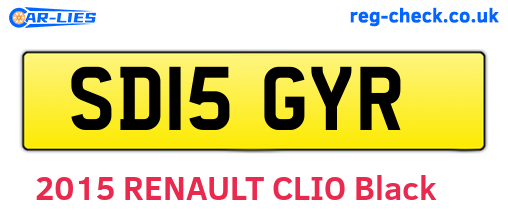 CAR-LIES reg-check.co.uk

SD15 GYR

2015 RENAULT CLIO Black